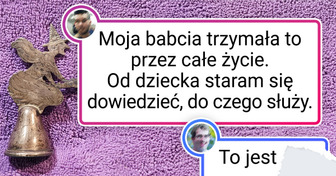 Moja babcia trzymała to przez całe życie.
Od dziecka staram się dowiedzieć, do czego służy.

To jest